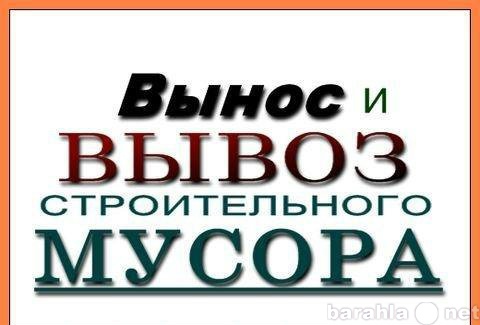 Вынос и
ВЫВОЗ
СТРОИТЕЛЬНОГО
МУСОРА

barahla net